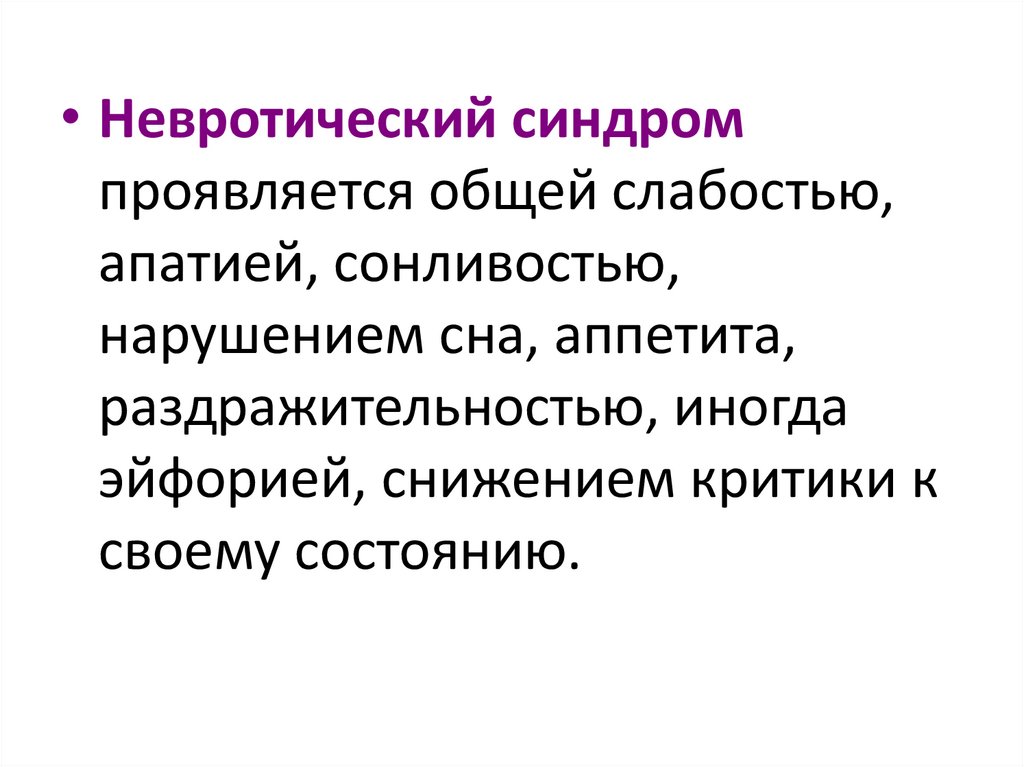 • Невротический синдром проявляется общей слабостью, апатией, сонливостью, нарушением сна, аппетита, раздражительностью, иногда эйфорией, снижением критики к своему состоянию.